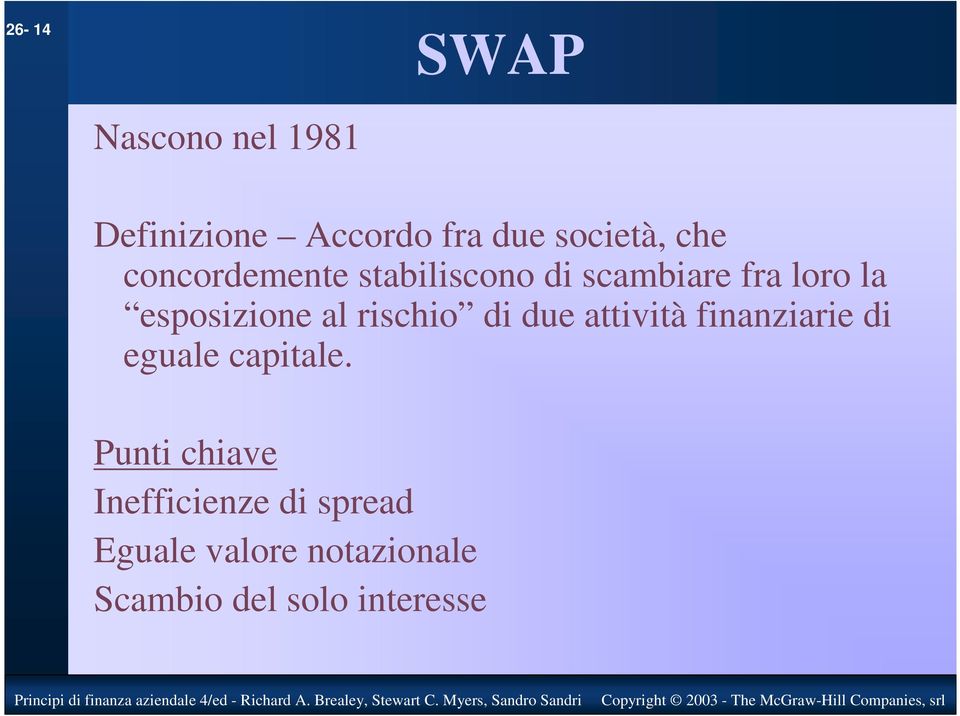 26- 14

SWAP

Nascono nel 1981

Definizione – Accordo fra due società, che concordemente stabiliscono di scambiare fra loro la “esposizione al rischio” di due attività finanziarie di eguale capitale.

Punti chiave

Inefficienze di spread

Eguale valore notazionale

Scambio del solo interesse

Principi di finanza aziendale 4/ed - Richard A. Brealey, Stewart C. Myers, Sandro Sandri Copyright © 2003 - The McGraw-Hill Companies, srl